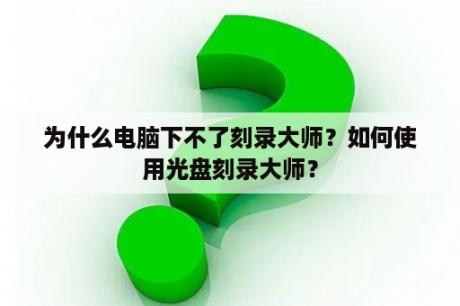 为什么电脑下不了刻录大师？如何使用光盘刻录大师？